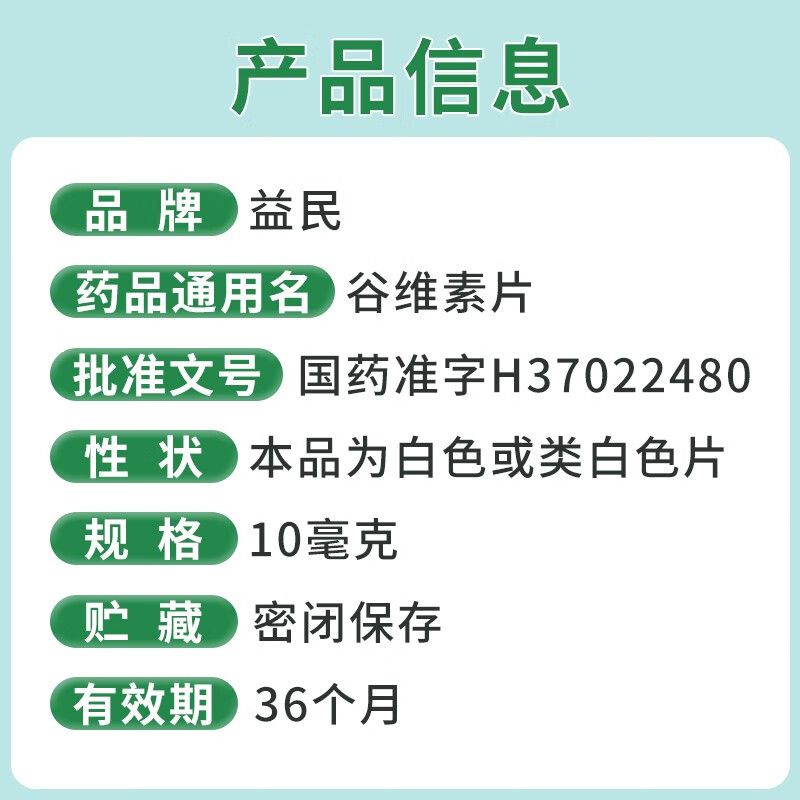 产品信息

品 牌 益民

药品通用名 谷维素片

批准文号 国药准字H37022480

性 状 本品为白色或类白色片

规 格 10毫克

贮 藏 密闭保存

有效期 36个月